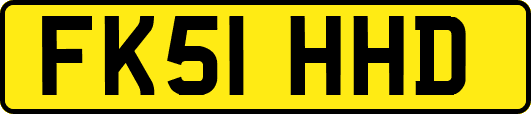 FK51 HHD